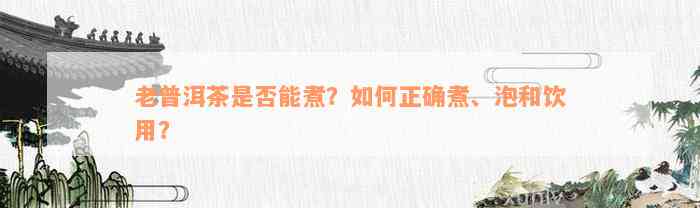 老普洱茶是否能煮？如何正确煮、泡和饮用？